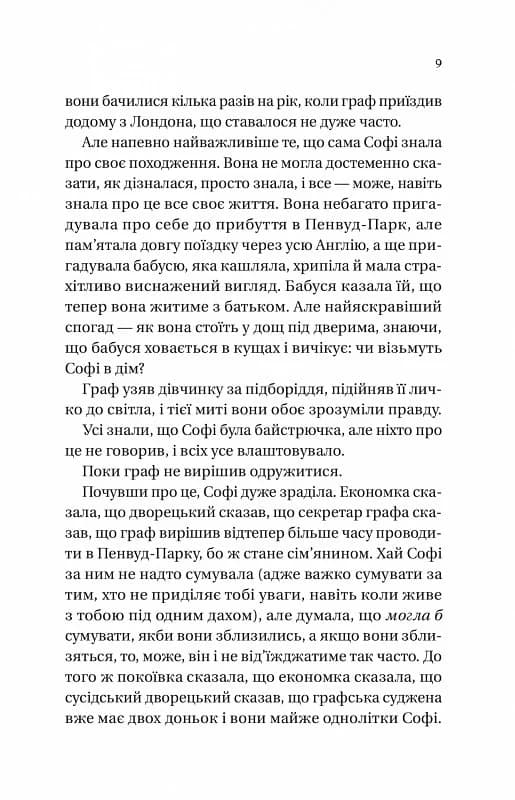 9

вони бачилися кілька разів на рік, коли граф приїздив додому з Лондона, що ставалося не дуже часто.

Але напевно найважливіше те, що сама Софі знала про своє походження. Вона не могла достеменно сказати, як дізналася, просто знала, і все — може, навіть знала про це все своє життя. Вона небагато пригадувала про себе до прибуття в Пенвуд-Парк, але пам'ятала довгу поїздку через усю Англію, а ще пригадувала бабусю, яка кашляла, хрипіла й мала страхітливо виснажений вигляд. Бабуся казала їй, що тепер вона житиме з батьком. Але найяскравіший спогад — як вона стоїть у дощ під дверима, знаючи, що бабуся ховається в кущах і вичікує: чи візьмуть Софі в дім?

Граф узяв дівчинку за підборіддя, підійняв її личко до світла, і тієї миті вони обоє зрозуміли правду.

Усі знали, що Софі була байстрючка, але ніхто про це не говорив, і всіх усе влаштовувало.

Поки граф не вирішив одружитися.

Почувши про це, Софі дуже зраділа. Економка сказала, що дворецький сказав, що секретар графа сказав, що граф вирішив відтепер більше часу проводити в Пенвуд-Парку, бо ж стане сім'янином. Хай Софі за ним не надто сумувала (адже важко сумувати за тим, хто не приділяє тобі уваги, навіть коли живе з тобою під одним дахом), але думала, що могла б сумувати, якби вони зблизились, а якщо вони зблизяться, то, може, він і не від'їжджатиме так часто. До того ж покоївка сказала, що економка сказала, що сусідський дворецький сказав, що графська суджена вже має двох доньок і вони майже однолітки Софі.